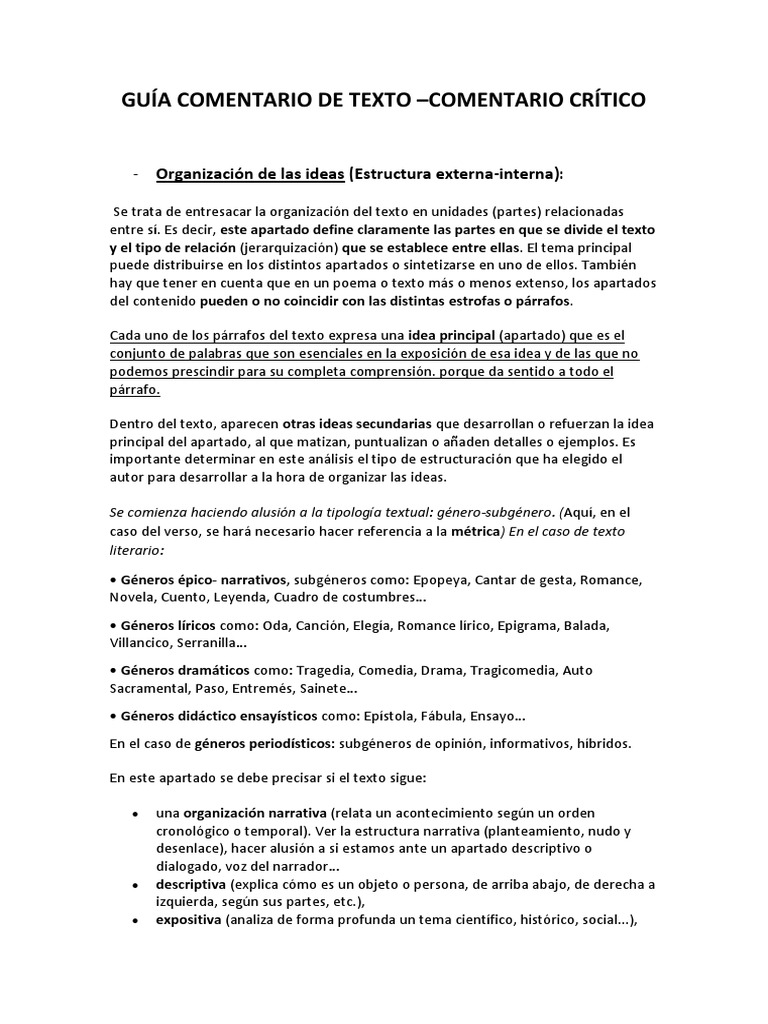 GUÍA COMENTARIO DE TEXTO –COMENTARIO CRÍTICO

- Organización de las ideas (Estructura externa-interna):

Se trata de entresacar la organización del texto en unidades (partes) relacionadas entre sí. Es decir, este apartado define claramente las partes en que se divide el texto y el tipo de relación (jerarquización) que se establece entre ellas. El tema principal puede distribuirse en los distintos apartados o sintetizarse en uno de ellos. También hay que tener en cuenta que en un poema o texto más o menos extenso, los apartados del contenido pueden o no coincidir con las distintas estrofas o párrafos.

Cada uno de los párrafos del texto expresa una idea principal (apartado) que es el conjunto de palabras que son esenciales en la exposición de esa idea y de las que no podemos prescindir para su completa comprensión. porque da sentido a todo el párrafo.

Dentro del texto, aparecen otras ideas secundarias que desarrollan o refuerzan la idea principal del apartado, al que matizan, puntualizan o añaden detalles o ejemplos. Es importante determinar en este análisis el tipo de estructuración que ha elegido el autor para desarrollar a la hora de organizar las ideas.

Se comienza haciendo alusión a la tipología textual: género-subgénero. (Aquí, en el caso del verso, se hará necesario hacer referencia a la métrica) En el caso de texto literario:

• Géneros épico- narrativos, subgéneros como: Epopeya, Cantar de gesta, Romance, Novela, Cuento, Leyenda, Cuadro de costumbres…

• Géneros líricos como: Oda, Canción, Elegía, Romance lírico, Epigrama, Balada, Villancico, Serranilla…

• Géneros dramáticos como: Tragedia, Comedia, Drama, Tragicomedia, Auto Sacramental, Paso, Entremés, Sainete…

• Géneros didáctico ensayísticos como: Epístola, Fábula, Ensayo…

En el caso de géneros periodísticos: subgéneros de opinión, informativos, híbridos.

En este apartado se debe precisar si el texto sigue:

• una organización narrativa (relata un acontecimiento según un orden cronológico o temporal). Ver la estructura narrativa (planteamiento, nudo y desenlace), hacer alusión a si estamos ante un apartado descriptivo o dialogado, voz del narrador…
• descriptiva (explica cómo es un objeto o persona, de arriba abajo, de derecha a izquierda, según sus partes, etc.),
• expositiva (analiza de forma profunda un tema científico, histórico, social…),